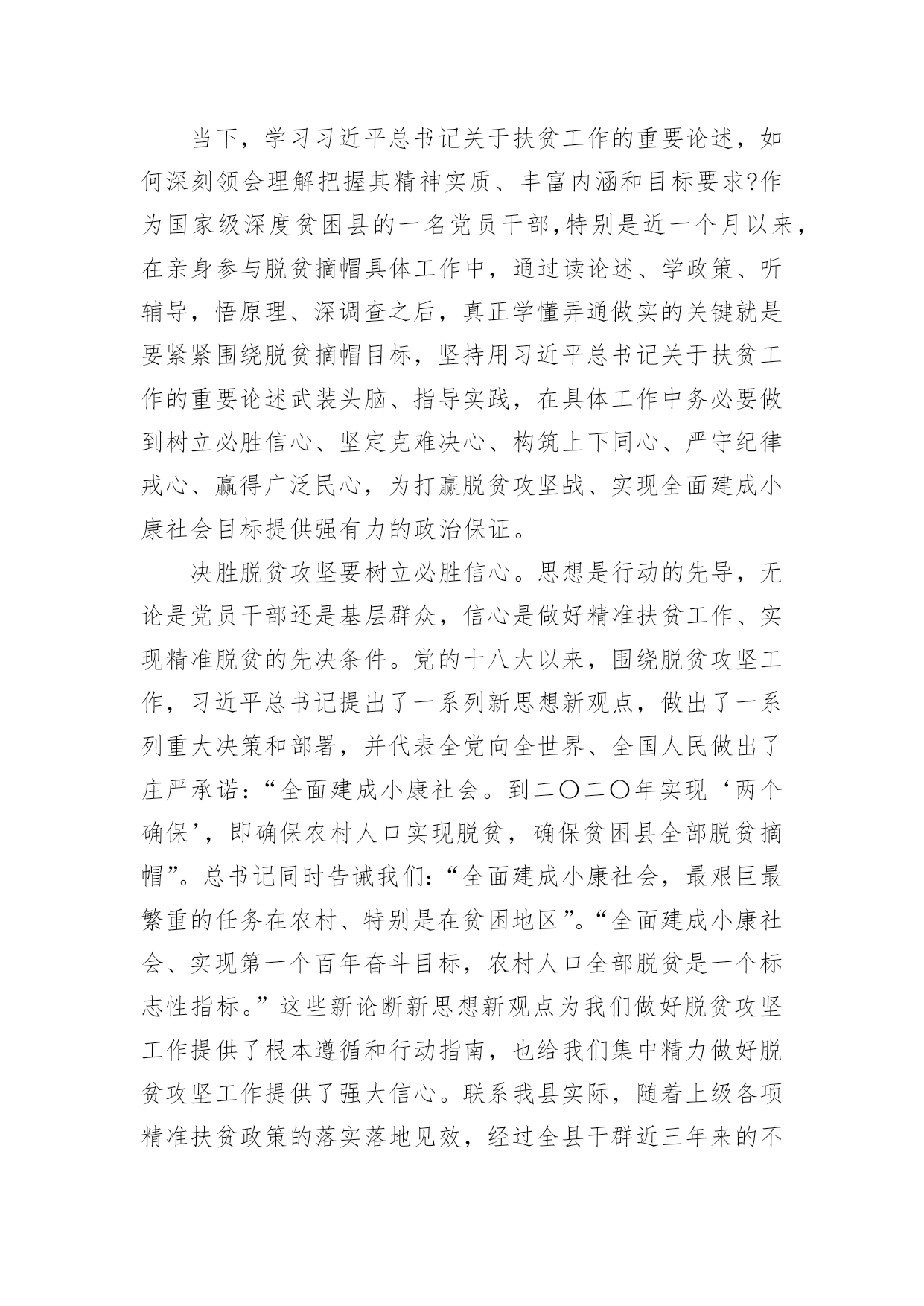 当下，学习习近平总书记关于扶贫工作的重要论述，如何深刻领会理解把握其精神实质、丰富内涵和目标要求?作为国家级深度贫困县的一名党员干部,特别是近一个月以来，在亲身参与脱贫摘帽具体工作中，通过读论述、学政策、听辅导，悟原理、深调查之后，真正学懂弄通做实的关键就是要紧紧围绕脱贫摘帽目标，坚持用习近平总书记关于扶贫工作的重要论述武装头脑、指导实践，在具体工作中务必要做到树立必胜信心、坚定克难决心、构筑上下同心、严守纪律戒心、赢得广泛民心，为打赢脱贫攻坚战、实现全面建成小康社会目标提供强有力的政治保证。

决胜脱贫攻坚要树立必胜信心。思想是行动的先导，无论是党员干部还是基层群众，信心是做好精准扶贫工作、实现精准脱贫的先决条件。党的十八大以来，围绕脱贫攻坚工作，习近平总书记提出了一系列新思想新观点，做出了一系列重大决策和部署，并代表全党向全世界、全国人民做出了庄严承诺:“全面建成小康社会。到二〇二〇年实现‘两个确保’，即确保农村人口实现脱贫，确保贫困县全部脱贫摘帽”。总书记同时告诫我们:“全面建成小康社会，最艰巨最繁重的任务在农村、特别是在贫困地区”。“全面建成小康社会、实现第一个百年奋斗目标，农村人口全部脱贫是一个标志性指标。”这些新论断新思想新观点为我们做好脱贫攻坚工作提供了根本遵循和行动指南，也给我们集中精力做好脱贫攻坚工作提供了强大信心。联系我县实际，随着上级各项精准扶贫政策的落实落地见效，经过全县干群近三年来的不